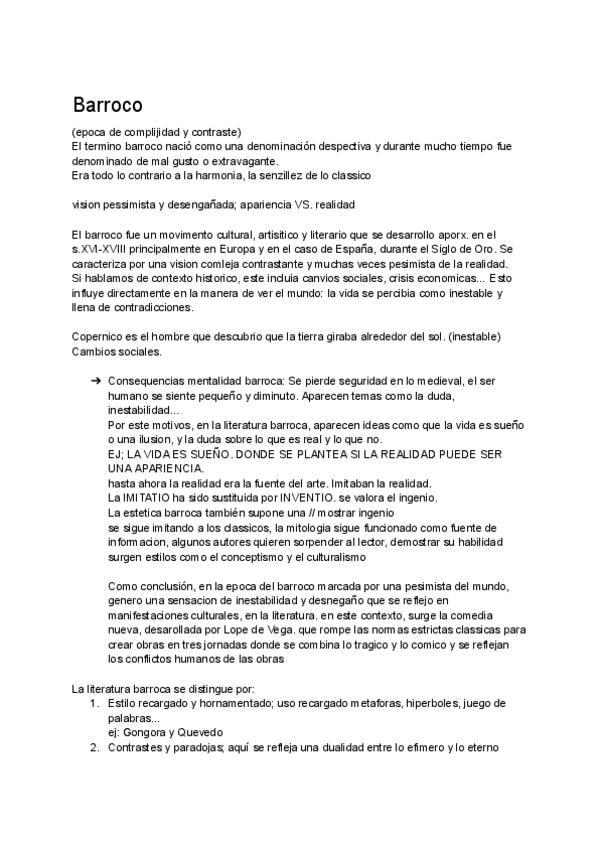 Barroco

(epoca de complijidad y contraste)
El termino barroco nació como una denominación despectiva y durante mucho tiempo fue denominado de mal gusto o extravagante.
Era todo lo contrario a la harmonia, la senzillez de lo classico

vision pessimista y desengañada; apariencia VS. realidad

El barroco fue un movimento cultural, artisitico y literario que se desarrollo aporx. en el s.XVI-XVIII principalmente en Europa y en el caso de España, durante el Siglo de Oro. Se caracteriza por una vision comleja contrastante y muchas veces pesimista de la realidad. Si hablamos de contexto historico, este incluia canvios sociales, crisis economicas... Esto influye directamente en la manera de ver el mundo: la vida se percibia como inestable y llena de contradicciones.

Copernico es el hombre que descubrio que la tierra giraba alrededor del sol. (inestable)
Cambios sociales.

➔ Consequencias mentalidad barroca: Se pierde seguridad en lo medieval, el ser humano se siente pequeño y diminuto. Aparecen temas como la duda, inestabilidad...
Por este motivos, en la literatura barroca, aparecen ideas como que la vida es sueño o una ilusion, y la duda sobre lo que es real y lo que no.
EJ; LA VIDA ES SUEÑO. DONDE SE PLANTEA SI LA REALIDAD PUEDE SER UNA APARIENCIA.
hasta ahora la realidad era la fuente del arte. Imitaban la realidad.
La IMITATIO ha sido sustituida por INVENTIO. se valora el ingenio.
La estetica barroca también supone una // mostrar ingenio
se sigue imitando a los classicos, la mitologia sigue funcionado como fuente de informacion, algunos autores quieren sorpender al lector, demostrar su habilidad surgen estilos como el conceptismo y el culturalismo

Como conclusión, en la epoca del barroco marcada por una pesimista del mundo, genero una sensacion de inestabilidad y desnegaño que se reflejo en manifestaciones culturales, en la literatura. en este contexto, surge la comedia nueva, desarollada por Lope de Vega. que rompe las normas estrictas classicas para crear obras en tres jornadas donde se combina lo tragico y lo comico y se reflejan los conflictos humanos de las obras

La literatura barroca se distingue por:
1. Estilo recargado y hornamentado; uso recargado metaforas, hiperboles, juego de palabras...
ej: Gongora y Quevedo
2. Contrastes y paradojas; aquí se refleja una dualidad entre lo efimero y lo eterno